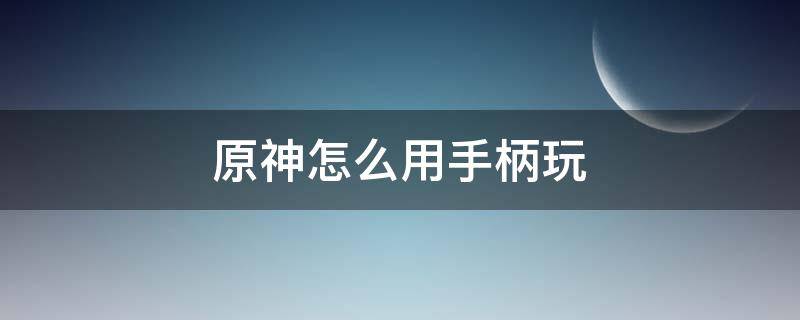 原神怎么用手柄玩